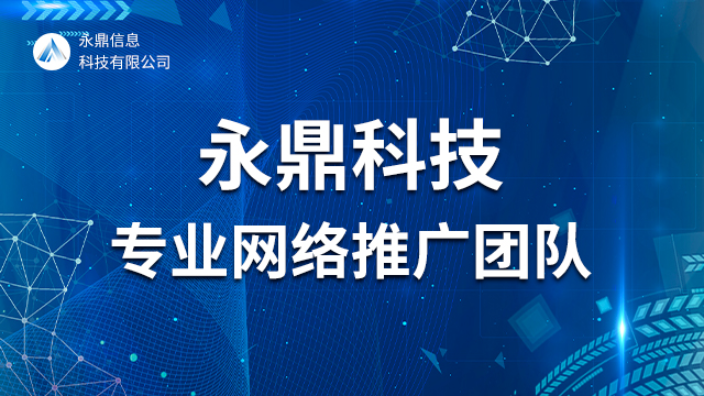 永鼎信息
科技有限公司

永鼎科技

专业网络推广团队